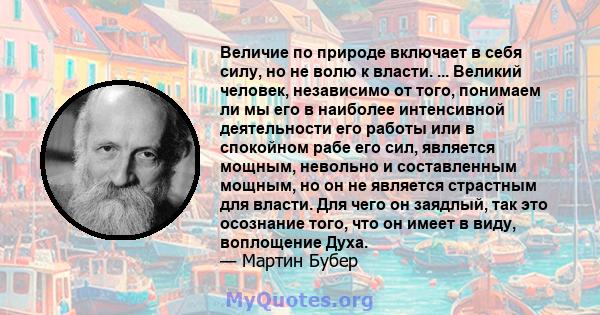 Величие по природе включает в себя силу, но не волю к власти. ... Великий человек, независимо от того, понимаем ли мы его в наиболее интенсивной деятельности его работы или в спокойном рабе его сил, является мощным, невольно и составленным мощным, но он не является страстным для власти. Для чего он заядлый, так это осознание того, что он имеет в виду, воплощение Духа.
— Мартин Бубер

MyQuotes.org